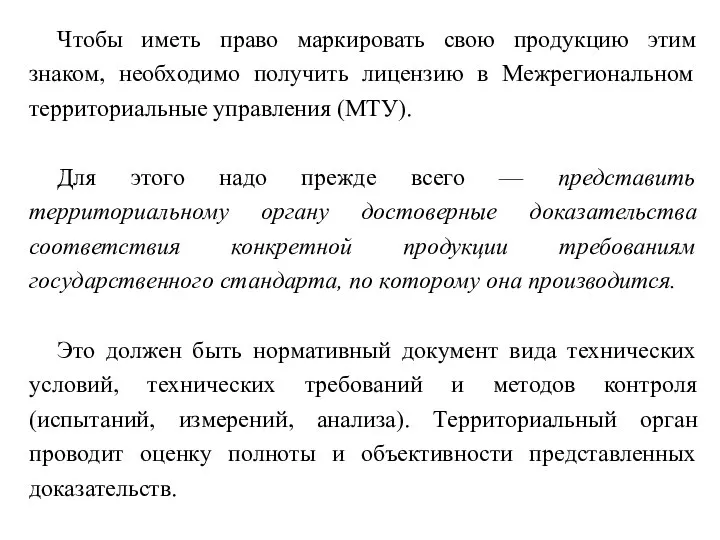 Чтобы иметь право маркировать свою продукцию этим знаком, необходимо получить лицензию в Межрегиональном территориальные управления (МТУ).

Для этого надо прежде всего — представить территориальному органу достоверные доказательства соответствия конкретной продукции требованиям государственного стандарта, по которому она производится.

Это должен быть нормативный документ вида технических условий, технических требований и методов контроля (испытаний, измерений, анализа). Территориальный орган проводит оценку полноты и объективности представленных доказательств.